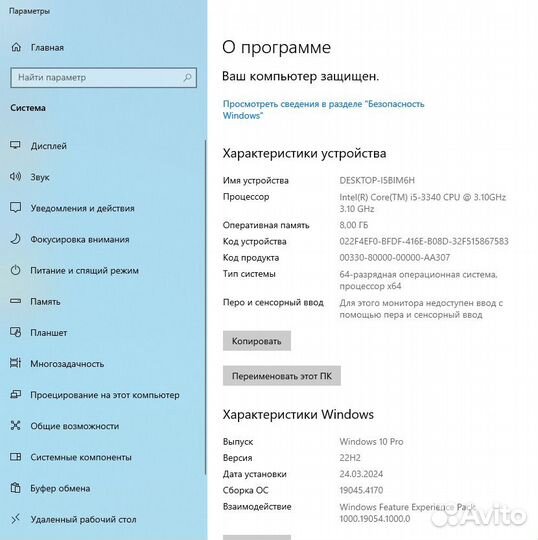 Параметры

Главная

Найти параметр

Система

Дисплей

Звук

Уведомления и действия

Фокусировка внимания

Питание и спящий режим

Память

Планшет

Многозадачность

Проецирование на этот компьютер

Общие возможности

Системные компоненты

Буфер обмена

Удаленный рабочий стол

О программе

Ваш компьютер защищен.

Просмотреть сведения в разделе "Безопасность Windows"

Характеристики устройства

| Имя устройства | DESKTOP-I5BIM6H |
|---|---|
| Процессор | Intel(R) Core(TM) i5-3340 CPU @ 3.10GHz 3.10 GHz |
| Оперативная память | 8,00 ГБ |
| Код устройства | 022F4EF0-BFDF-416E-B08D-32F515867583 |
| Код продукта | 00330-80000-00000-AA307 |
| Тип системы | 64-разрядная операционная система, процессор x64 |
| Перо и сенсорный ввод | Для этого монитора недоступен ввод с помощью пера и сенсорный ввод |

Копировать

Переименовать этот ПК

Характеристики Windows

| Выпуск | Windows 10 Pro |
|---|---|
| Версия | 22H2 |
| Дата установки | 24.03.2024 |
| Сборка ОС | 19045.4170 |
| Взаимодействие | Windows Feature Experience Pack 1000.19054.1000.0 |

Avito